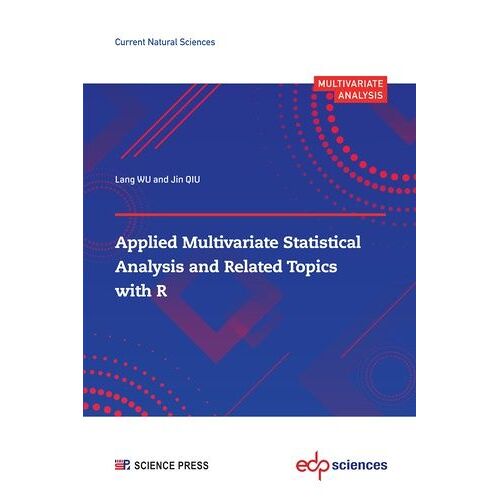 Current Natural Sciences

MULTIVARIATE
ANALYSIS

Lang WU and Jin QIU

Applied Multivariate Statistical Analysis and Related Topics with R

SCIENCE PRESS

edp sciences